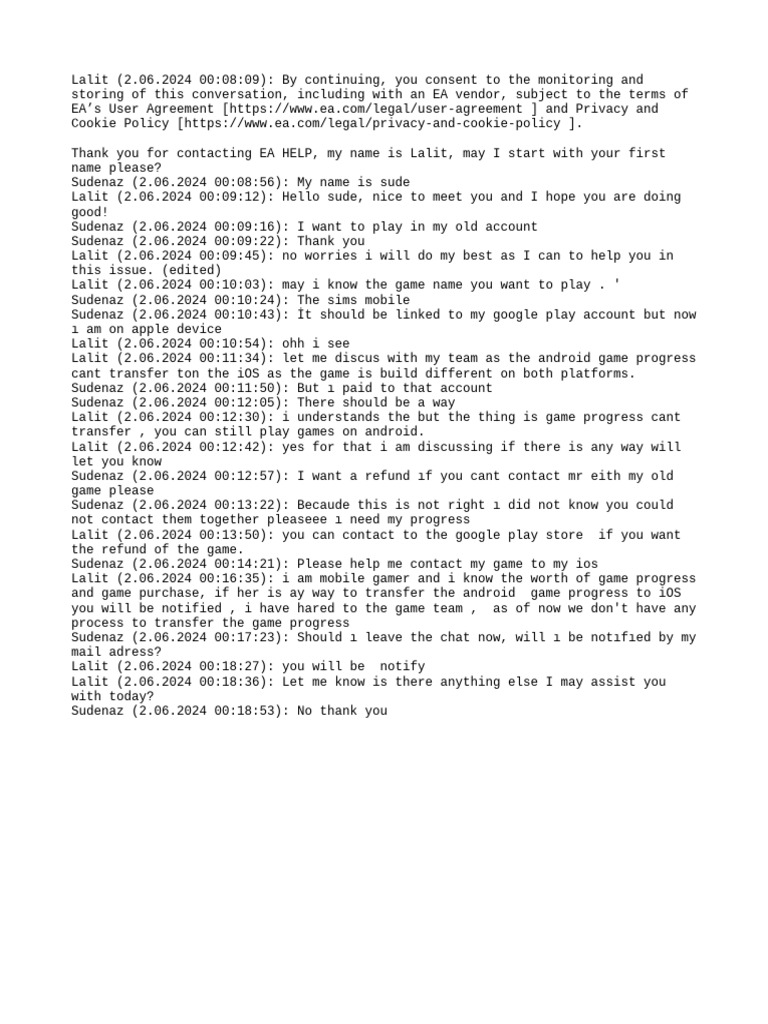 Lalit (2.06.2024 00:08:09): By continuing, you consent to the monitoring and storing of this conversation, including with an EA vendor, subject to the terms of EA's User Agreement [https://www.ea.com/legal/user-agreement ] and Privacy and Cookie Policy [https://www.ea.com/legal/privacy-and-cookie-policy ].

Thank you for contacting EA HELP, my name is Lalit, may I start with your first name please?
Sudenaz (2.06.2024 00:08:56): My name is sude
Lalit (2.06.2024 00:09:12): Hello sude, nice to meet you and I hope you are doing good!
Sudenaz (2.06.2024 00:09:16): I want to play in my old account
Sudenaz (2.06.2024 00:09:22): Thank you
Lalit (2.06.2024 00:09:45): no worries i will do my best as I can to help you in this issue. (edited)
Lalit (2.06.2024 00:10:03): may i know the game name you want to play . '
Sudenaz (2.06.2024 00:10:24): The sims mobile
Sudenaz (2.06.2024 00:10:43): İt should be linked to my google play account but now ı am on apple device
Lalit (2.06.2024 00:10:54): ohh i see
Lalit (2.06.2024 00:11:34): let me discus with my team as the android game progress cant transfer ton the iOS as the game is build different on both platforms.
Sudenaz (2.06.2024 00:11:50): But ı paid to that account
Sudenaz (2.06.2024 00:12:05): There should be a way
Lalit (2.06.2024 00:12:30): i understands the but the thing is game progress cant transfer , you can still play games on android.
Lalit (2.06.2024 00:12:42): yes for that i am discussing if there is any way will let you know
Sudenaz (2.06.2024 00:12:57): I want a refund ıf you cant contact mr eith my old game please
Sudenaz (2.06.2024 00:13:22): Becaude this is not right ı did not know you could not contact them together pleaseee ı need my progress
Lalit (2.06.2024 00:13:50): you can contact to the google play store if you want the refund of the game.
Sudenaz (2.06.2024 00:14:21): Please help me contact my game to my ios
Lalit (2.06.2024 00:16:35): i am mobile gamer and i know the worth of game progress and game purchase, if her is ay way to transfer the android game progress to iOS you will be notified , i have hared to the game team , as of now we don't have any process to transfer the game progress
Sudenaz (2.06.2024 00:17:23): Should ı leave the chat now, will ı be notıfıed by my mail adress?
Lalit (2.06.2024 00:18:27): you will be notify
Lalit (2.06.2024 00:18:36): Let me know is there anything else I may assist you with today?
Sudenaz (2.06.2024 00:18:53): No thank you